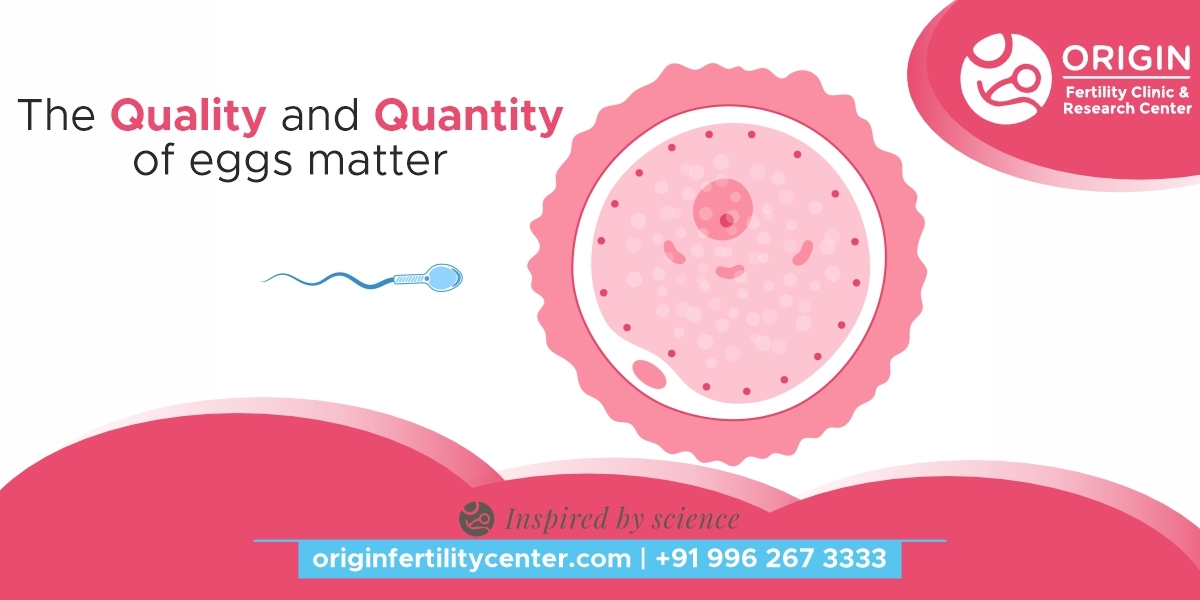 The Quality and Quantity of eggs matter

ORIGIN
Fertility Clinic & Research Center

Inspired by science

originfertilitycenter.com | +91 996 267 3333